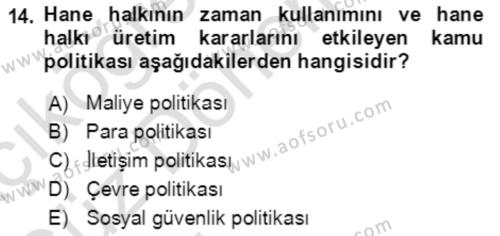 14. Hane halkının zaman kullanımını ve hane halkı üretim kararlarını etkileyen kamu politikası aşağıdakilerden hangisidir?

A) Maliye politikası
B) Para politikası
C) İletişim politikası
D) Çevre politikası
E) Sosyal güvenlik politikası

www.aofsoru.com